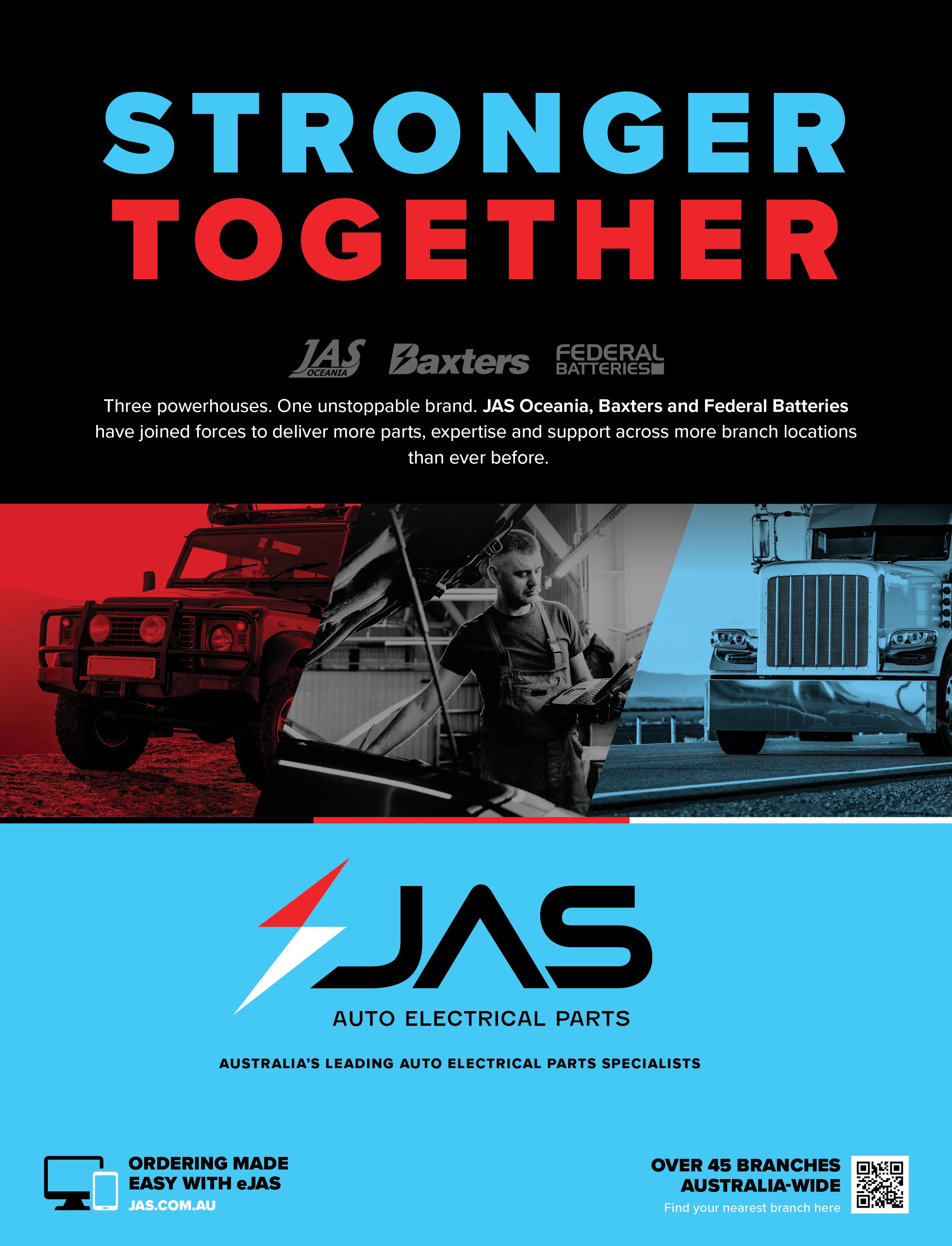 STRONGER
TOGETHER

JAS OCEANIA

Baxters

FEDERAL
BATTERIES

Three powerhouses. One unstoppable brand. JAS Oceania, Baxters and Federal Batteries have joined forces to deliver more parts, expertise and support across more branch locations than ever before.

JAS
AUTO ELECTRICAL PARTS

AUSTRALIA'S LEADING AUTO ELECTRICAL PARTS SPECIALISTS

ORDERING MADE
EASY WITH eJAS
JAS.COM.AU

OVER 45 BRANCHES
AUSTRALIA-WIDE
Find your nearest branch here